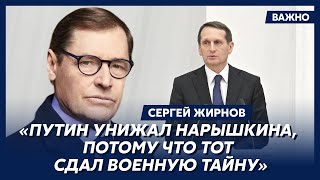 ВАЖНО

СЕРГЕЙ ЖИРНОВ

«ПУТИН УНИЖАЛ НАРЫШКИНА, ПОТОМУ ЧТО ТОТ СДАЛ ВОЕННУЮ ТАЙНУ»